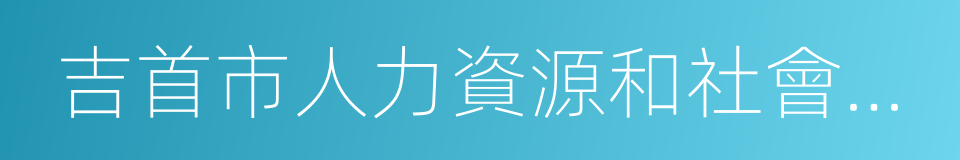 吉首市人力資源和社會…